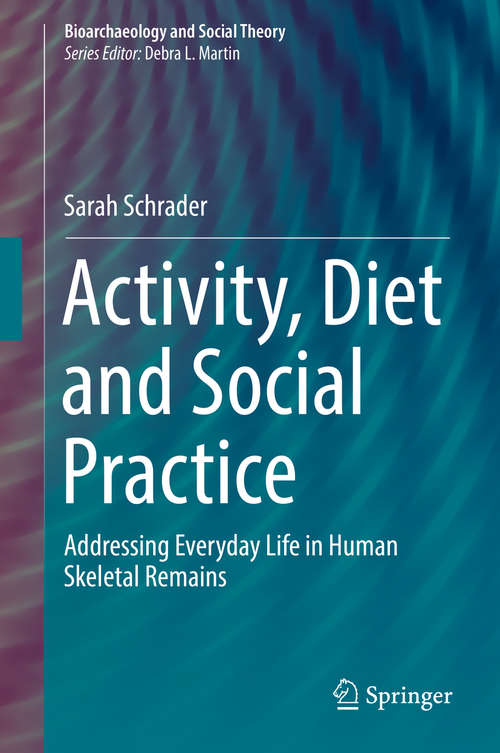 Bioarchaeology and Social Theory
Series Editor: Debra L. Martin

Sarah Schrader

Activity, Diet and Social Practice

Addressing Everyday Life in Human Skeletal Remains

Springer